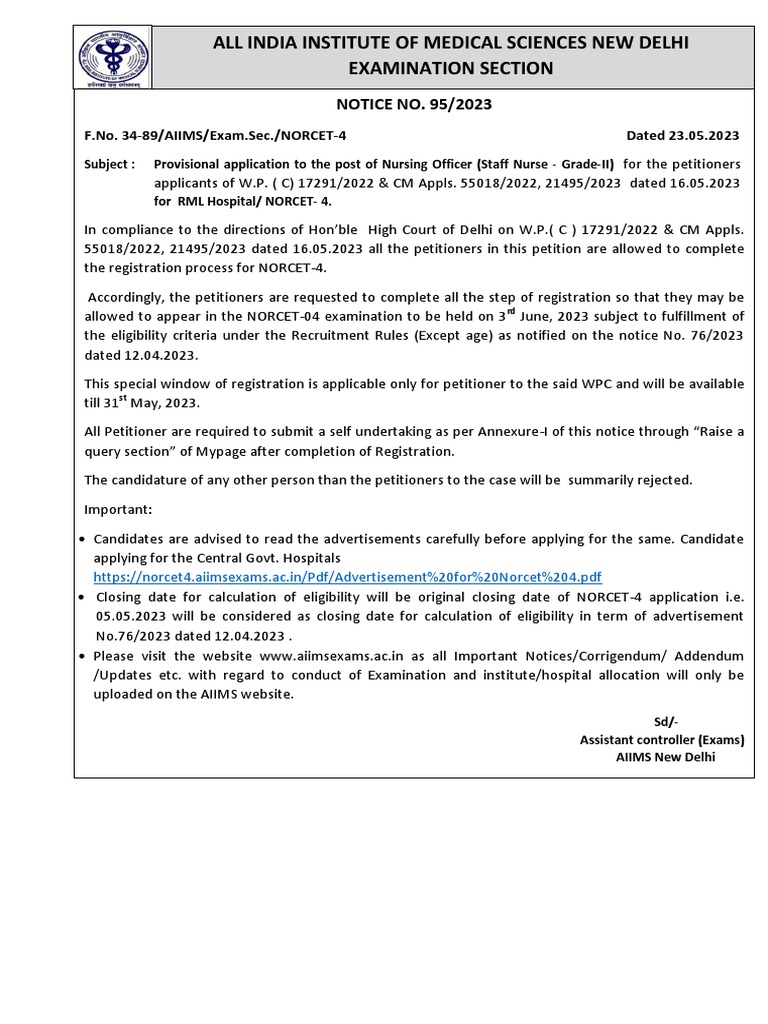 ALL INDIA INSTITUTE OF MEDICAL SCIENCES NEW DELHI
EXAMINATION SECTION

NOTICE NO. 95/2023

F.No. 34-89/AIIMS/Exam.Sec./NORCET-4 Dated 23.05.2023

Subject : Provisional application to the post of Nursing Officer (Staff Nurse - Grade-II) for the petitioners applicants of W.P. ( C) 17291/2022 & CM Appls. 55018/2022, 21495/2023 dated 16.05.2023 for RML Hospital/ NORCET- 4.

In compliance to the directions of Hon'ble High Court of Delhi on W.P.( C ) 17291/2022 & CM Appls. 55018/2022, 21495/2023 dated 16.05.2023 all the petitioners in this petition are allowed to complete the registration process for NORCET-4.

Accordingly, the petitioners are requested to complete all the step of registration so that they may be allowed to appear in the NORCET-04 examination to be held on 3$^{rd}$ June, 2023 subject to fulfillment of the eligibility criteria under the Recruitment Rules (Except age) as notified on the notice No. 76/2023 dated 12.04.2023.

This special window of registration is applicable only for petitioner to the said WPC and will be available till 31$^{st}$ May, 2023.

All Petitioner are required to submit a self undertaking as per Annexure-I of this notice through "Raise a query section" of Mypage after completion of Registration.

The candidature of any other person than the petitioners to the case will be summarily rejected.

Important:

• Candidates are advised to read the advertisements carefully before applying for the same. Candidate applying for the Central Govt. Hospitals https://norcet4.aiimsexams.ac.in/Pdf/Advertisement%20for%20Norcet%204.pdf
• Closing date for calculation of eligibility will be original closing date of NORCET-4 application i.e. 05.05.2023 will be considered as closing date for calculation of eligibility in term of advertisement No.76/2023 dated 12.04.2023 .
• Please visit the website www.aiimsexams.ac.in as all Important Notices/Corrigendum/ Addendum /Updates etc. with regard to conduct of Examination and institute/hospital allocation will only be uploaded on the AIIMS website.

Sd/-
Assistant controller (Exams)
AIIMS New Delhi